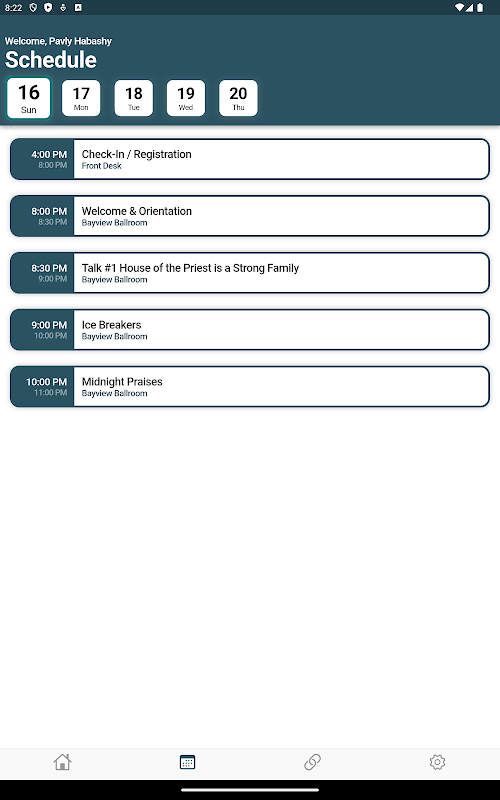 8:22

Welcome, Pavly Habashy
Schedule

16
Sun

17
Mon

18
Tue

19
Wed

20
Thu

4:00 PM
8:00 PM
Check-In / Registration
Front Desk

8:00 PM
8:30 PM
Welcome & Orientation
Bayview Ballroom

8:30 PM
9:00 PM
Talk #1 House of the Priest is a Strong Family
Bayview Ballroom

9:00 PM
10:00 PM
Ice Breakers
Bayview Ballroom

10:00 PM
11:00 PM
Midnight Praises
Bayview Ballroom